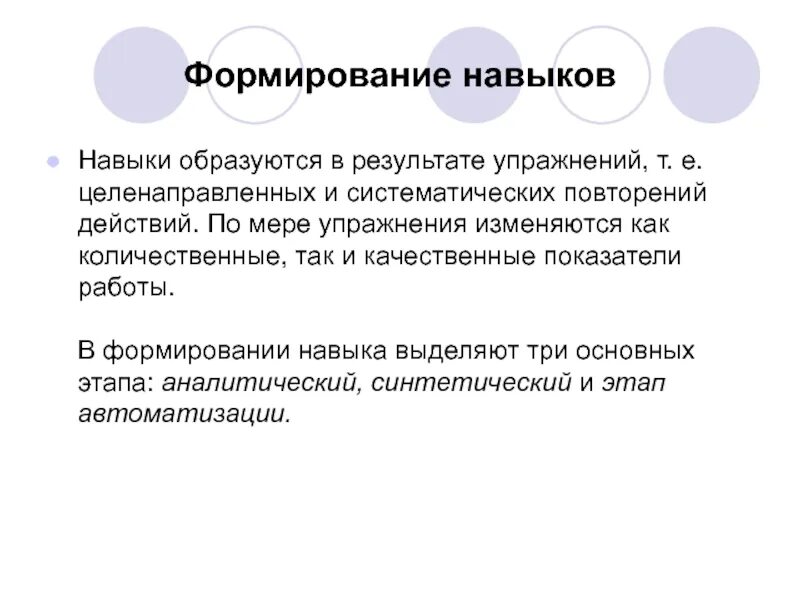 Формирование навыков

Навыки образуются в результате упражнений, т. е. целенаправленных и систематических повторений действий. По мере упражнения изменяются как количественные, так и качественные показатели работы.

В формировании навыка выделяют три основных этапа: аналитический, синтетический и этап автоматизации.